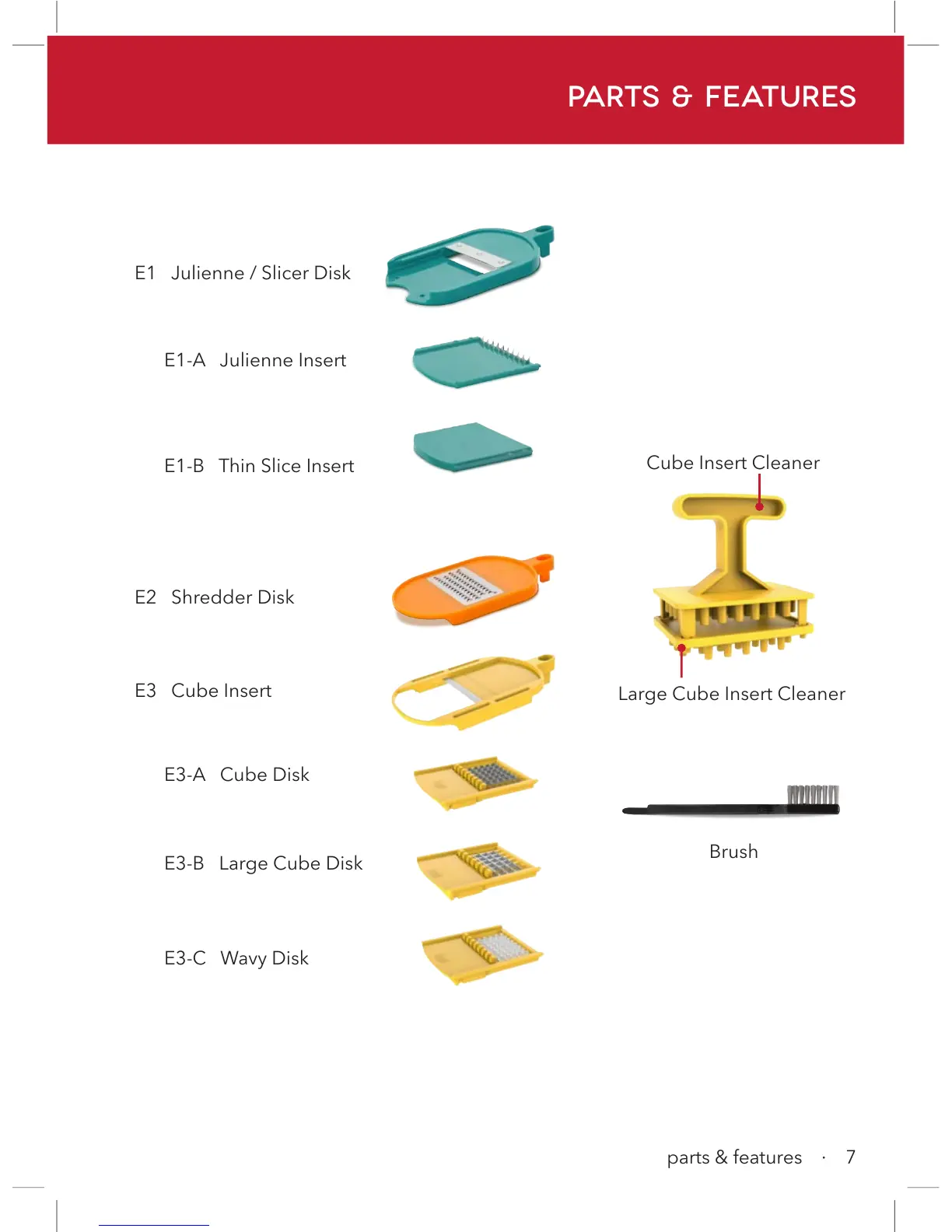 PARTS & FEATURES

E1 Julienne / Slicer Disk

E1-A Julienne Insert

E1-B Thin Slice Insert

E2 Shredder Disk

E3 Cube Insert

E3-A Cube Disk

E3-B Large Cube Disk

E3-C Wavy Disk

Cube Insert Cleaner

Large Cube Insert Cleaner

Brush

parts & features · 7